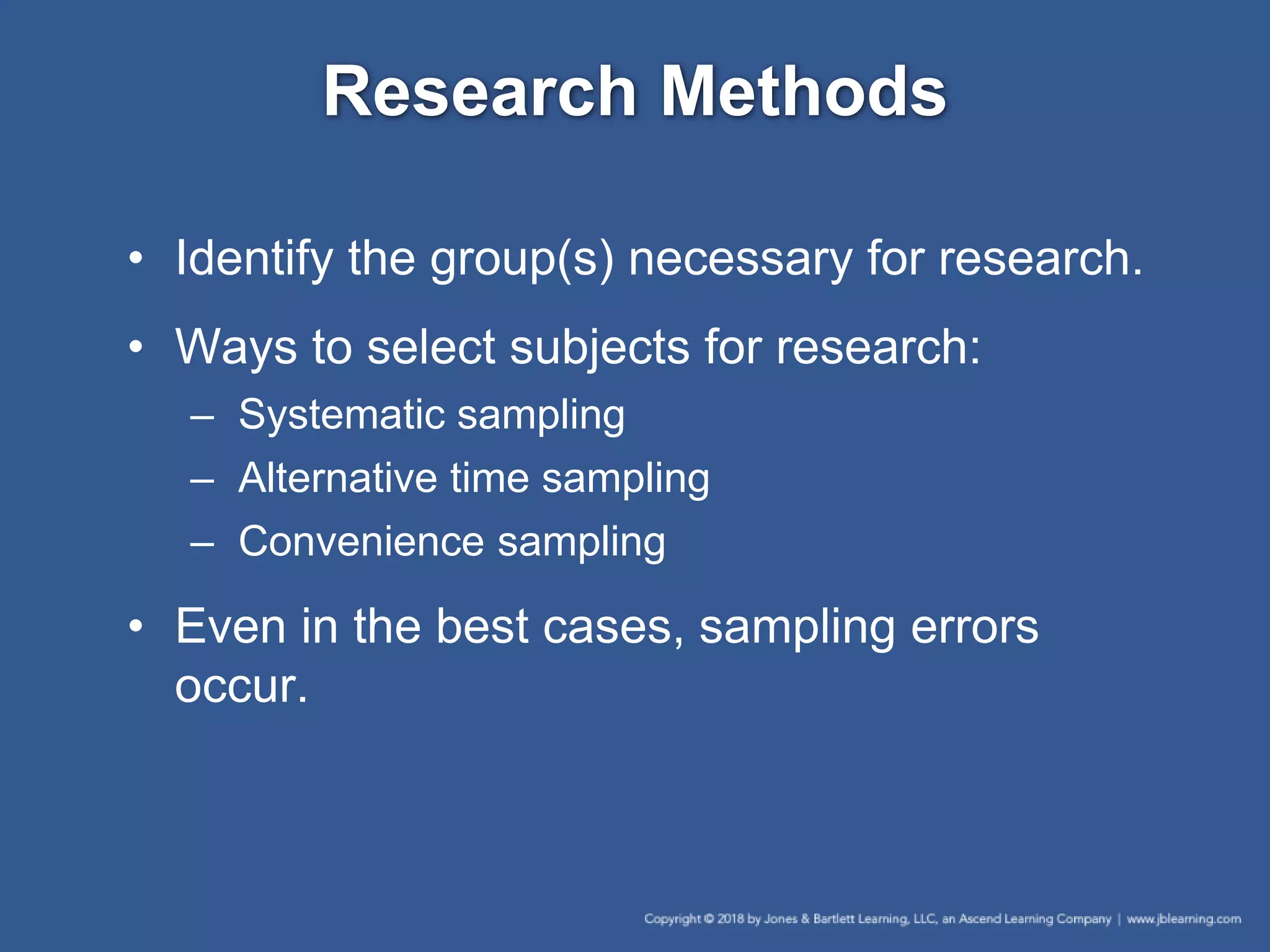 Research Methods

• Identify the group(s) necessary for research.

• Ways to select subjects for research:
– Systematic sampling
– Alternative time sampling
– Convenience sampling

• Even in the best cases, sampling errors occur.

Copyright © 2018 by Jones & Bartlett Learning, LLC, an Ascend Learning Company | www.jblearning.com